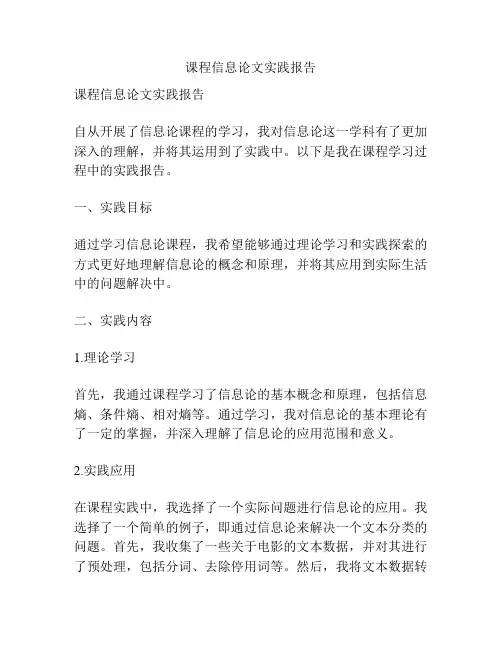 课程信息论文实践报告

课程信息论文实践报告

自从开展了信息论课程的学习，我对信息论这一学科有了更加深入的理解，并将其运用到了实践中。以下是我在课程学习过程中的实践报告。

一、实践目标

通过学习信息论课程，我希望能够通过理论学习和实践探索的方式更好地理解信息论的概念和原理，并将其应用到实际生活中的问题解决中。

二、实践内容

1.理论学习

首先，我通过课程学习了信息论的基本概念和原理，包括信息熵、条件熵、相对熵等。通过学习，我对信息论的基本理论有了一定的掌握，并深入理解了信息论的应用范围和意义。

2.实践应用

在课程实践中，我选择了一个实际问题进行信息论的应用。我选择了一个简单的例子，即通过信息论来解决一个文本分类的问题。首先，我收集了一些关于电影的文本数据，并对其进行了预处理，包括分词、去除停用词等。然后，我将文本数据转